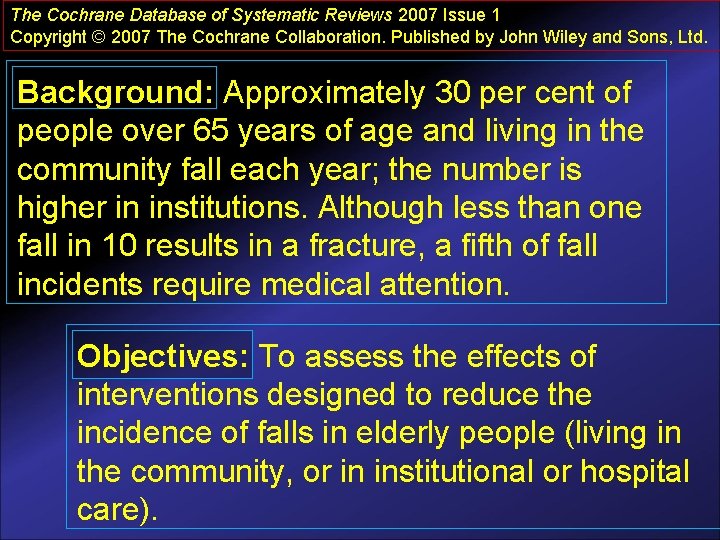 The Cochrane Database of Systematic Reviews 2007 Issue 1
Copyright © 2007 The Cochrane Collaboration. Published by John Wiley and Sons, Ltd.

Background: Approximately 30 per cent of people over 65 years of age and living in the community fall each year; the number is higher in institutions. Although less than one fall in 10 results in a fracture, a fifth of fall incidents require medical attention.

Objectives: To assess the effects of interventions designed to reduce the incidence of falls in elderly people (living in the community, or in institutional or hospital care).